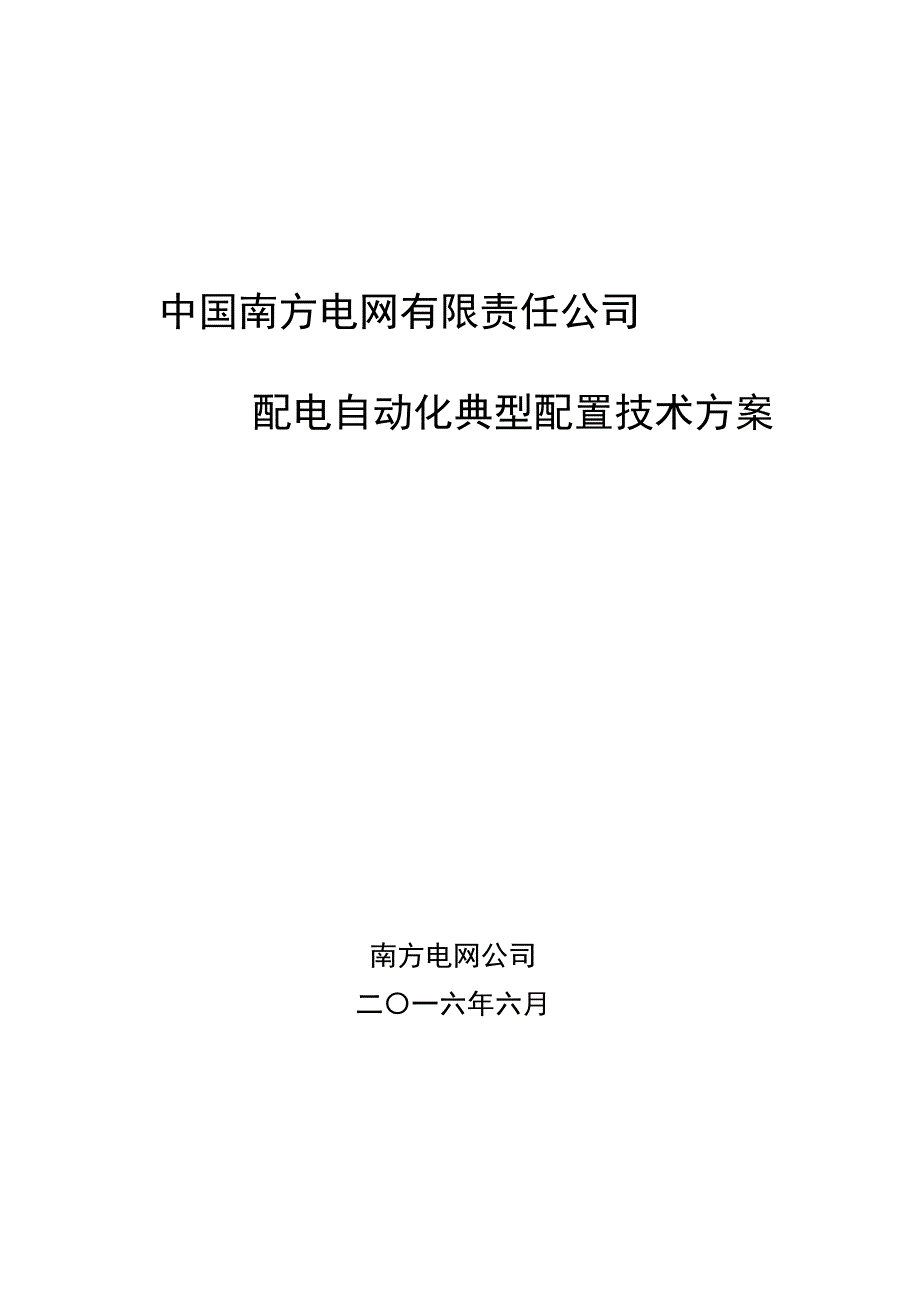 中国南方电网有限责任公司

配电自动化典型配置技术方案

南方电网公司

二〇一六年六月